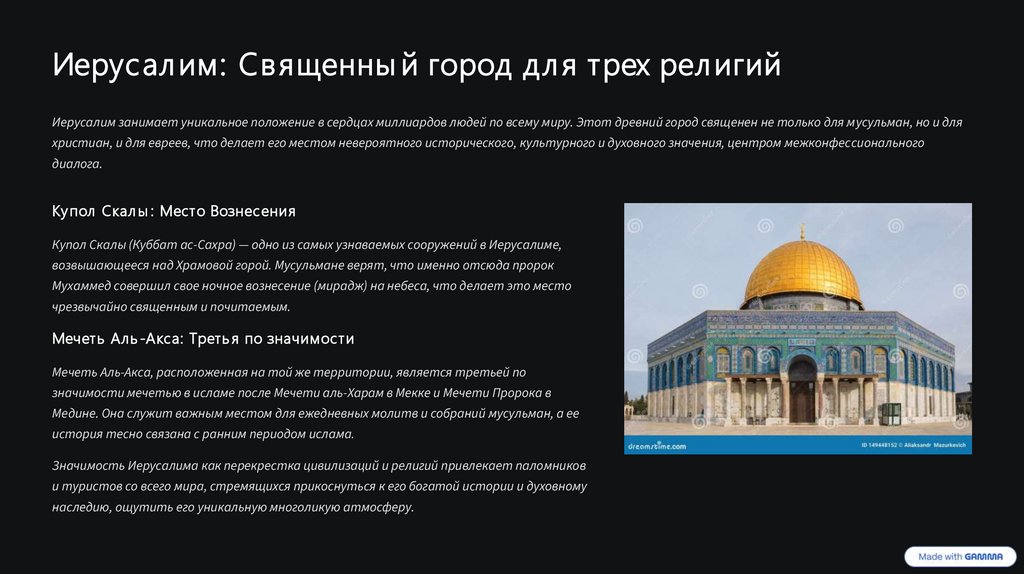 Иерусалим: Священный город для трех религий

Иерусалим занимает уникальное положение в сердцах миллиардов людей по всему миру. Этот древний город священен не только для мусульман, но и для христиан, и для евреев, что делает его местом невероятного исторического, культурного и духовного значения, центром межконфессионального диалога.

Купол Скалы: Место Вознесения

Купол Скалы (Куббат ас-Сахра) — одно из самых узнаваемых сооружений в Иерусалиме, возвышающееся над Храмовой горой. Мусульмане верят, что именно отсюда пророк Мухаммед совершил свое ночное вознесение (мирадж) на небеса, что делает это место чрезвычайно священным и почитаемым.

Мечеть Аль-Акса: Третья по значимости

Мечеть Аль-Акса, расположенная на той же территории, является третьей по значимости мечетью в исламе после Мечети аль-Харам в Мекке и Мечети Пророка в Медине. Она служит важным местом для ежедневных молитв и собраний мусульман, а ее история тесно связана с ранним периодом ислама.

Значимость Иерусалима как перекрестка цивилизаций и религий привлекает паломников и туристов со всего мира, стремящихся прикоснуться к его богатой истории и духовному наследию, ощутить его уникальную многоликую атмосферу.

dreamstime.com

ID 149448152 © Aliaksandr Mazurkevich

Made with GAMMA